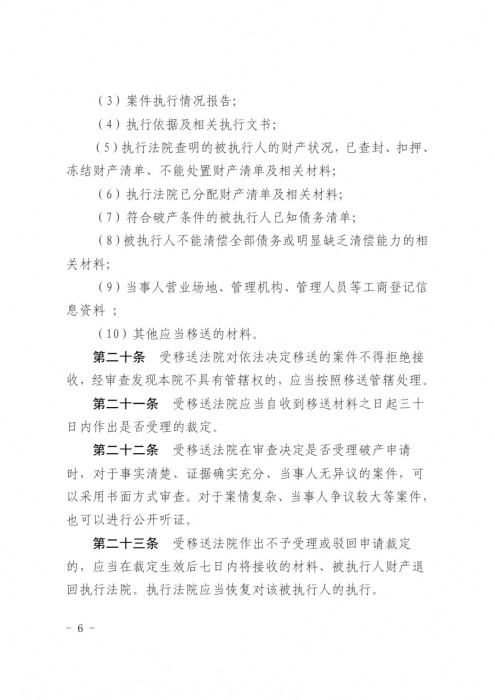 （3）案件执行情况报告；

（4）执行依据及相关执行文书；

（5）执行法院查明的被执行人的财产状况，已查封、扣押、冻结财产清单、不能处置财产清单及相关材料；

（6）执行法院已分配财产清单及相关材料；

（7）符合破产条件的被执行人已知债务清单；

（8）被执行人不能清偿全部债务或明显缺乏清偿能力的相关材料；

（9）当事人营业场地、管理机构、管理人员等工商登记信息资料 ；

（10）其他应当移送的材料。

第二十条　受移送法院对依法决定移送的案件不得拒绝接收，经审查发现本院不具有管辖权的，应当按照移送管辖处理。

第二十一条　受移送法院应当自收到移送材料之日起三十日内作出是否受理的裁定。

第二十二条　受移送法院在审查决定是否受理破产申请时，对于事实清楚、证据确实充分、当事人无异议的案件，可以采用书面方式审查。对于案情复杂、当事人争议较大等案件，也可以进行公开听证。

第二十三条　受移送法院作出不予受理或驳回申请裁定的，应当在裁定生效后七日内将接收的材料、被执行人财产退回执行法院。执行法院应当恢复对该被执行人的执行。

－ 6 －